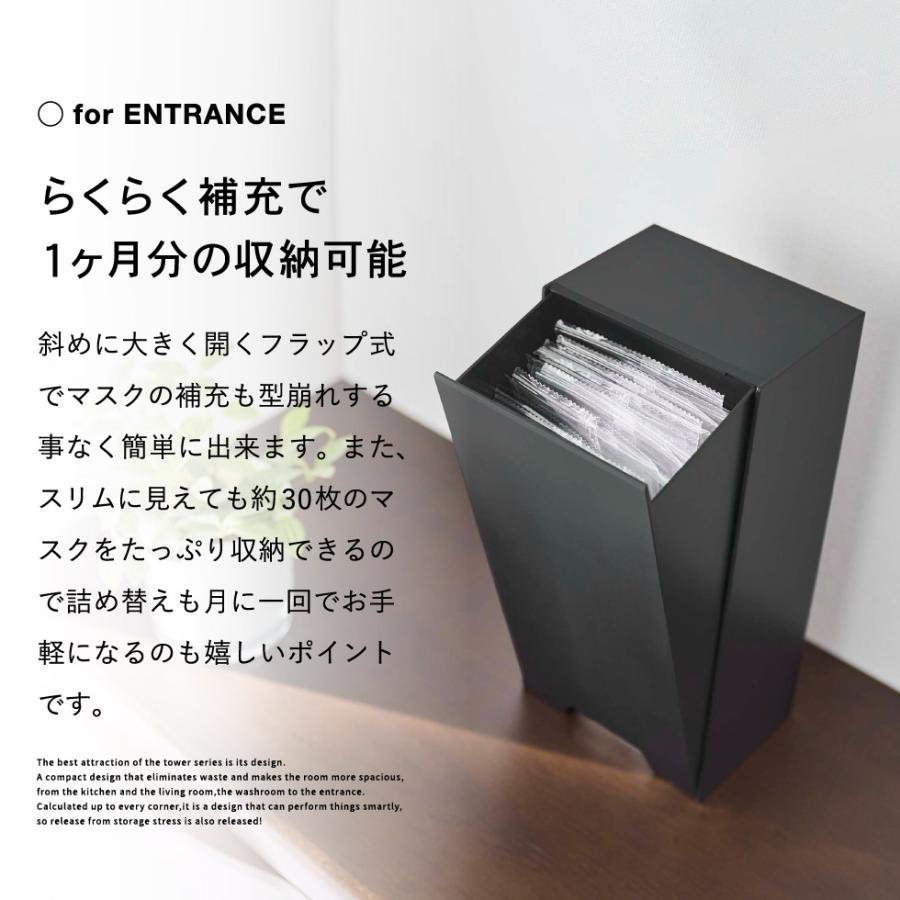 ○ for ENTRANCE

らくらく補充で
1ヶ月分の収納可能

斜めに大きく開くフラップ式でマスクの補充も型崩れする事なく簡単に出来ます。また、スリムに見えても約30枚のマスクをたっぷり収納できるので詰め替えも月に一回でお手軽になるのも嬉しいポイントです。

The best attraction of the tower series is its design.
A compact design that eliminates waste and makes the room more spacious, from the kitchen and the living room,the washroom to the entrance.
Calculated up to every corner,it is a design that can perform things smartly, so release from storage stress is also released!